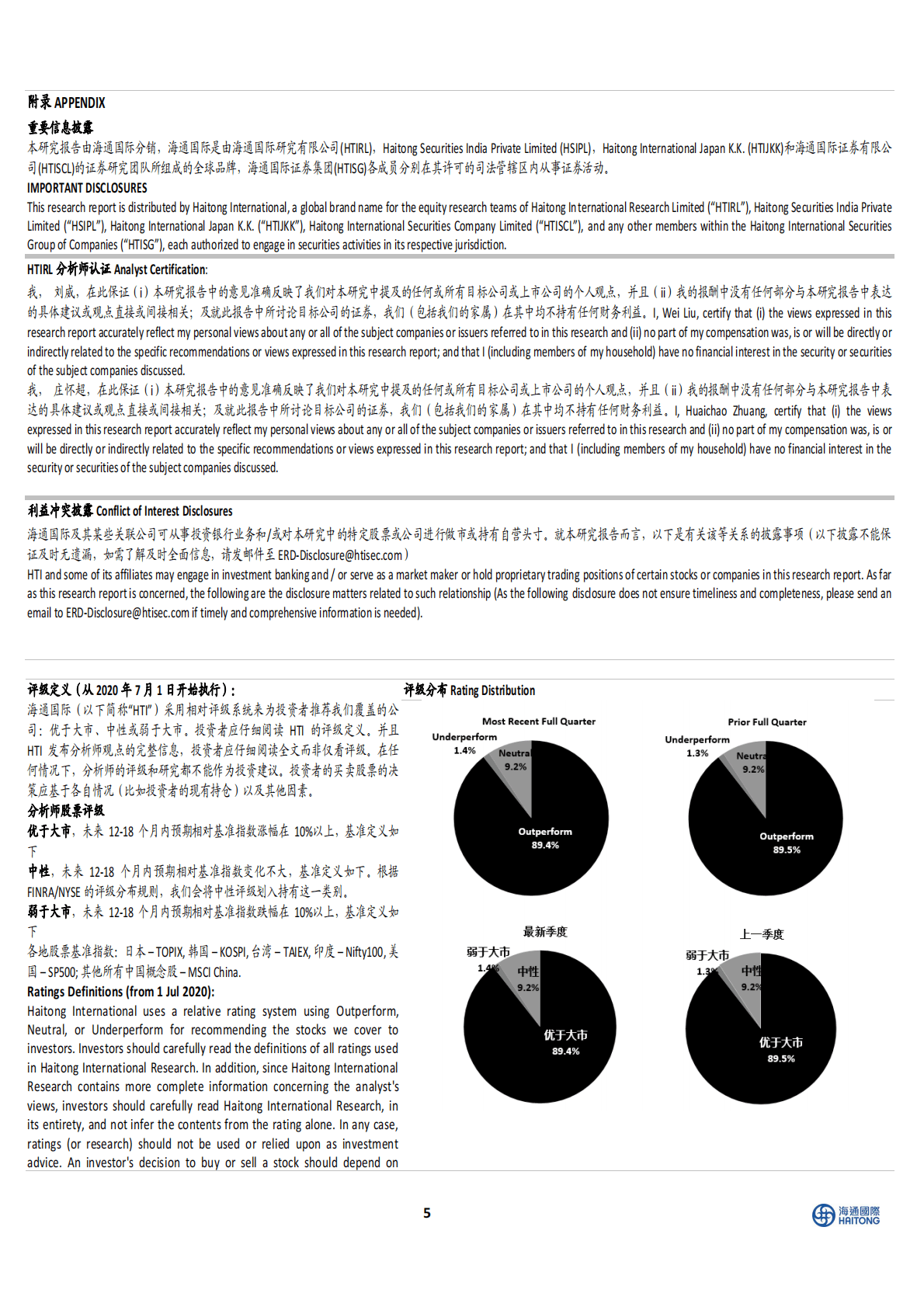 附录 APPENDIX
重要信息披露
本研究报告由海通国际分销，海通国际是由海通国际研究有限公司(HTIRL)，Haitong Securities India Private Limited (HSIPL)，Haitong International Japan K.K. (HTIJKK)和海通国际证券有限公司(HTISCL)的证券研究团队所组成的全球品牌，海通国际证券集团(HTISG)各成员分别在其许可的司法管辖区内从事证券活动。
IMPORTANT DISCLOSURES
This research report is distributed by Haitong International, a global brand name for the equity research teams of Haitong International Research Limited ("HTIRL"), Haitong Securities India Private Limited ("HSIPL"), Haitong International Japan K.K. ("HTIJKK"), Haitong International Securities Company Limited ("HTISCL"), and any other members within the Haitong International Securities Group of Companies ("HTISG"), each authorized to engage in securities activities in its respective jurisdiction.

HTIRL 分析师认证 Analyst Certification:
我， 刘威，在此保证（i）本研究报告中的意见准确反映了我们对本研究中提及的任何或所有目标公司或上市公司的个人观点，并且（ii）我的报酬中没有任何部分与本研究报告中表达的具体建议或观点直接或间接相关；及就此报告中所讨论目标公司的证券，我们（包括我们的家属）在其中均不持有任何财务利益。I, Wei Liu, certify that (i) the views expressed in this research report accurately reflect my personal views about any or all of the subject companies or issuers referred to in this research and (ii) no part of my compensation was, is or will be directly or indirectly related to the specific recommendations or views expressed in this research report; and that I (including members of my household) have no financial interest in the security or securities of the subject companies discussed.
我， 庄怀超，在此保证（i）本研究报告中的意见准确反映了我们对本研究中提及的任何或所有目标公司或上市公司的个人观点，并且（ii）我的报酬中没有任何部分与本研究报告中表达的具体建议或观点直接或间接相关；及就此报告中所讨论目标公司的证券，我们（包括我们的家属）在其中均不持有任何财务利益。I, Huaichao Zhuang, certify that (i) the views expressed in this research report accurately reflect my personal views about any or all of the subject companies or issuers referred to in this research and (ii) no part of my compensation was, is or will be directly or indirectly related to the specific recommendations or views expressed in this research report; and that I (including members of my household) have no financial interest in the security or securities of the subject companies discussed.

利益冲突披露 Conflict of Interest Disclosures
海通国际及其某些关联公司可从事投资银行业务和/或对本研究中的特定股票或公司进行做市或持有自营头寸。就本研究报告而言，以下是有关该等关系的披露事项（以下披露不能保证及时无遗漏，如需了解及时全面信息，请发邮件至 ERD-Disclosure@htisec.com）
HTI and some of its affiliates may engage in investment banking and / or serve as a market maker or hold proprietary trading positions of certain stocks or companies in this research report. As far as this research report is concerned, the following are the disclosure matters related to such relationship (As the following disclosure does not ensure timeliness and completeness, please send an email to ERD-Disclosure@htisec.com if timely and comprehensive information is needed).

评级定义（从 2020 年 7 月 1 日开始执行）：
海通国际（以下简称"HTI"）采用相对评级系统来为投资者推荐我们覆盖的公司：优于大市、中性或弱于大市。投资者应仔细阅读 HTI 的评级定义。并且 HTI 发布分析师观点的完整信息，投资者应仔细阅读全文而非仅看评级。在任何情况下，分析师的评级和研究都不能作为投资建议。投资者的买卖股票的决策应基于各自情况（比如投资者的现有持仓）以及其他因素。
分析师股票评级
优于大市，未来 12-18 个月内预期相对基准指数涨幅在 10%以上，基准定义如下
中性，未来 12-18 个月内预期相对基准指数变化不大，基准定义如下。根据 FINRA/NYSE 的评级分布规则，我们会将中性评级划入持有这一类别。
弱于大市，未来 12-18 个月内预期相对基准指数跌幅在 10%以上，基准定义如下
各地股票基准指数：日本 – TOPIX, 韩国 – KOSPI, 台湾 – TAIEX, 印度 – Nifty100, 美国 – SP500; 其他所有中国概念股 – MSCI China.
Ratings Definitions (from 1 Jul 2020):
Haitong International uses a relative rating system using Outperform, Neutral, or Underperform for recommending the stocks we cover to investors. Investors should carefully read the definitions of all ratings used in Haitong International Research. In addition, since Haitong International Research contains more complete information concerning the analyst's views, investors should carefully read Haitong International Research, in its entirety, and not infer the contents from the rating alone. In any case, ratings (or research) should not be used or relied upon as investment advice. An investor's decision to buy or sell a stock should depend on

评级分布 Rating Distribution
Most Recent Full Quarter
Underperform 1.4%
Neutral 9.2%
Outperform 89.4%
Prior Full Quarter
Underperform 1.3%
Neutral 9.2%
Outperform 89.5%
最新季度
弱于大市 1.4%
中性 9.2%
优于大市 89.4%
上一季度
弱于大市 1.3%
中性 9.2%
优于大市 89.5%

5
海通國際 HAITONG